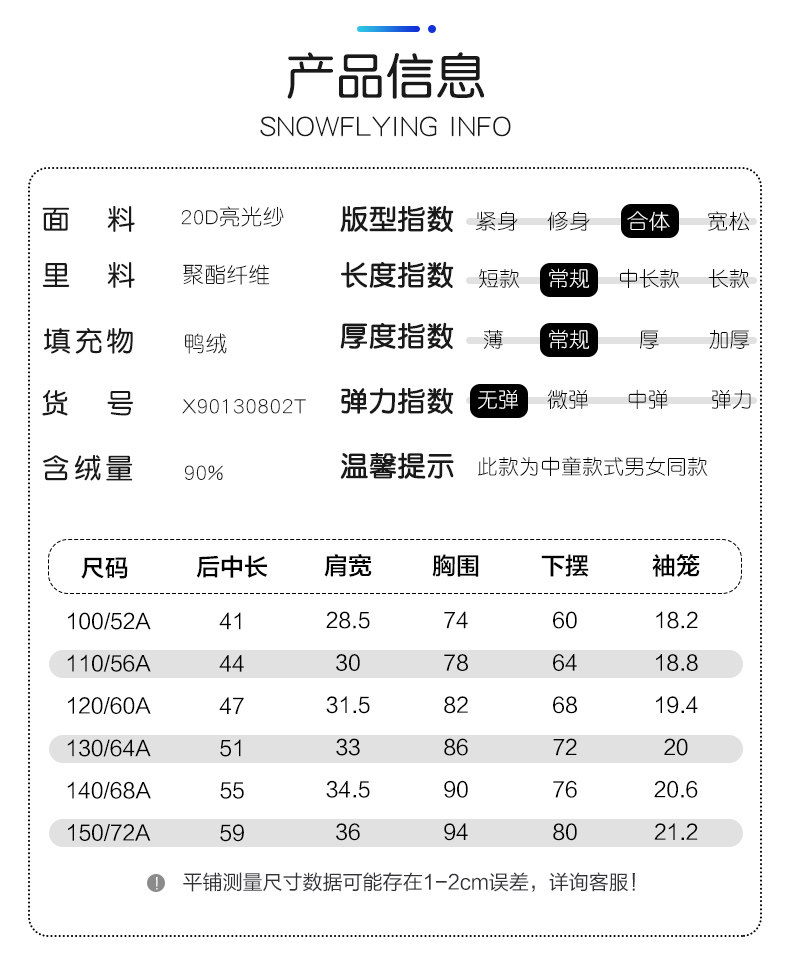 产品信息
SNOWFLYING INFO

面　料　20D亮光纱
里　料　聚酯纤维
填充物　鸭绒
货　号　X90130802T
含绒量　90%

版型指数　紧身　修身　合体　宽松
长度指数　短款　常规　中长款　长款
厚度指数　薄　常规　厚　加厚
弹力指数　无弹　微弹　中弹　弹力
温馨提示　此款为中童款式男女同款

| 尺码 | 后中长 | 肩宽 | 胸围 | 下摆 | 袖笼 |
|---|---|---|---|---|---|
| 100/52A | 41 | 28.5 | 74 | 60 | 18.2 |
| 110/56A | 44 | 30 | 78 | 64 | 18.8 |
| 120/60A | 47 | 31.5 | 82 | 68 | 19.4 |
| 130/64A | 51 | 33 | 86 | 72 | 20 |
| 140/68A | 55 | 34.5 | 90 | 76 | 20.6 |
| 150/72A | 59 | 36 | 94 | 80 | 21.2 |

平铺测量尺寸数据可能存在1-2cm误差，详询客服!